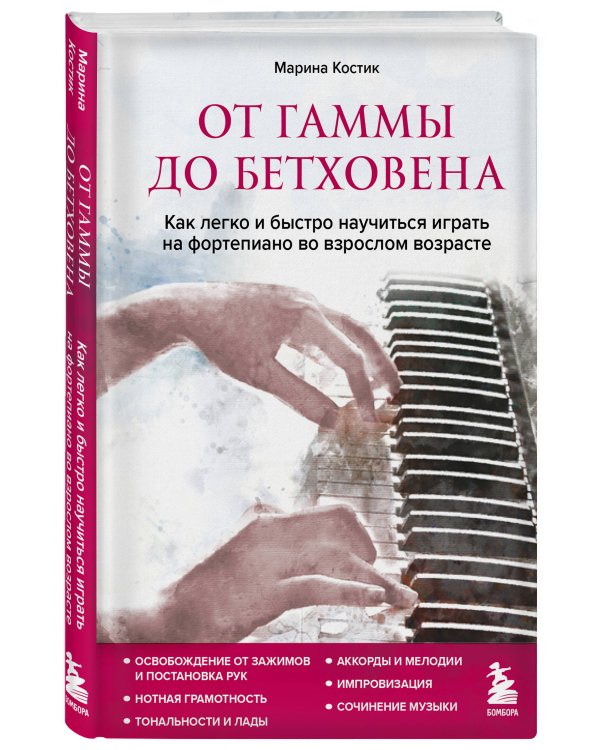 Марина Костик

ОТ ГАММЫ ДО БЕТХОВЕНА

Как легко и быстро научиться играть на фортепиано во взрослом возрасте

• ОСВОБОЖДЕНИЕ ОТ ЗАЖИМОВ И ПОСТАНОВКА РУК
• НОТНАЯ ГРАМОТНОСТЬ
• ТОНАЛЬНОСТИ И ЛАДЫ
• АККОРДЫ И МЕЛОДИИ
• ИМПРОВИЗАЦИЯ
• СОЧИНЕНИЕ МУЗЫКИ

БОМБОРА

Марина Костик
ОТ ГАММЫ ДО БЕТХОВЕНА
Как легко и быстро научиться играть на фортепиано во взрослом возрасте
БОМБОРА